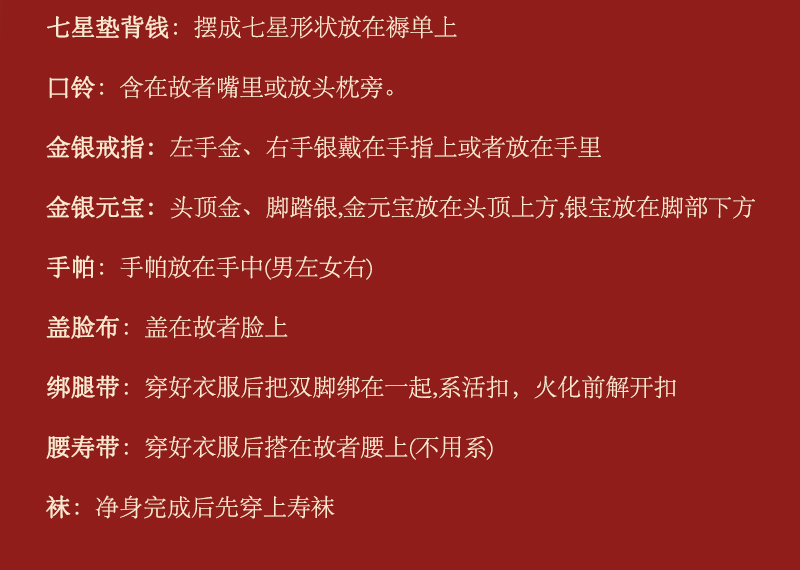 七星垫背钱：摆成七星形状放在褥单上

口铃：含在故者嘴里或放头枕旁。

金银戒指：左手金、右手银戴在手指上或者放在手里

金银元宝：头顶金、脚踏银,金元宝放在头顶上方,银宝放在脚部下方

手帕：手帕放在手中(男左女右)

盖脸布：盖在故者脸上

绑腿带：穿好衣服后把双脚绑在一起,系活扣，火化前解开扣

腰寿带：穿好衣服后搭在故者腰上(不用系)

袜：净身完成后先穿上寿袜